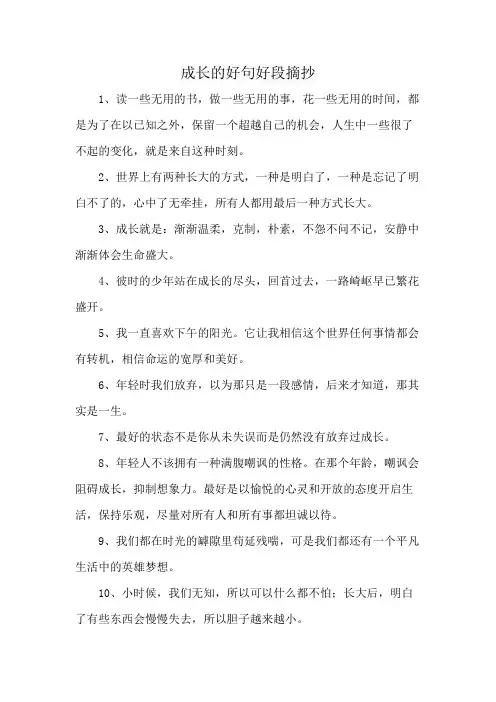 成长的好句好段摘抄

1、读一些无用的书，做一些无用的事，花一些无用的时间，都是为了在以已知之外，保留一个超越自己的机会，人生中一些很了不起的变化，就是来自这种时刻。

2、世界上有两种长大的方式，一种是明白了，一种是忘记了明白不了的，心中了无牵挂，所有人都用最后一种方式长大。

3、成长就是：渐渐温柔，克制，朴素，不怨不问不记，安静中渐渐体会生命盛大。

4、彼时的少年站在成长的尽头，回首过去，一路崎岖早已繁花盛开。

5、我一直喜欢下午的阳光。它让我相信这个世界任何事情都会有转机，相信命运的宽厚和美好。

6、年轻时我们放弃，以为那只是一段感情，后来才知道，那其实是一生。

7、最好的状态不是你从未失误而是仍然没有放弃过成长。

8、年轻人不该拥有一种满腹嘲讽的性格。在那个年龄，嘲讽会阻碍成长，抑制想象力。最好是以愉悦的心灵和开放的态度开启生活，保持乐观，尽量对所有人和所有事都坦诚以待。

9、我们都在时光的罅隙里苟延残喘，可是我们都还有一个平凡生活中的英雄梦想。

10、小时候，我们无知，所以可以什么都不怕；长大后，明白了有些东西会慢慢失去，所以胆子越来越小。